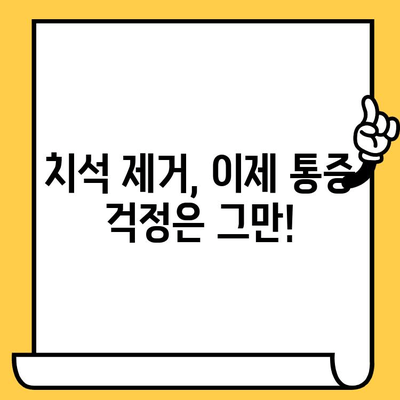 치석 제거, 이제 통증 걱정은 그만!